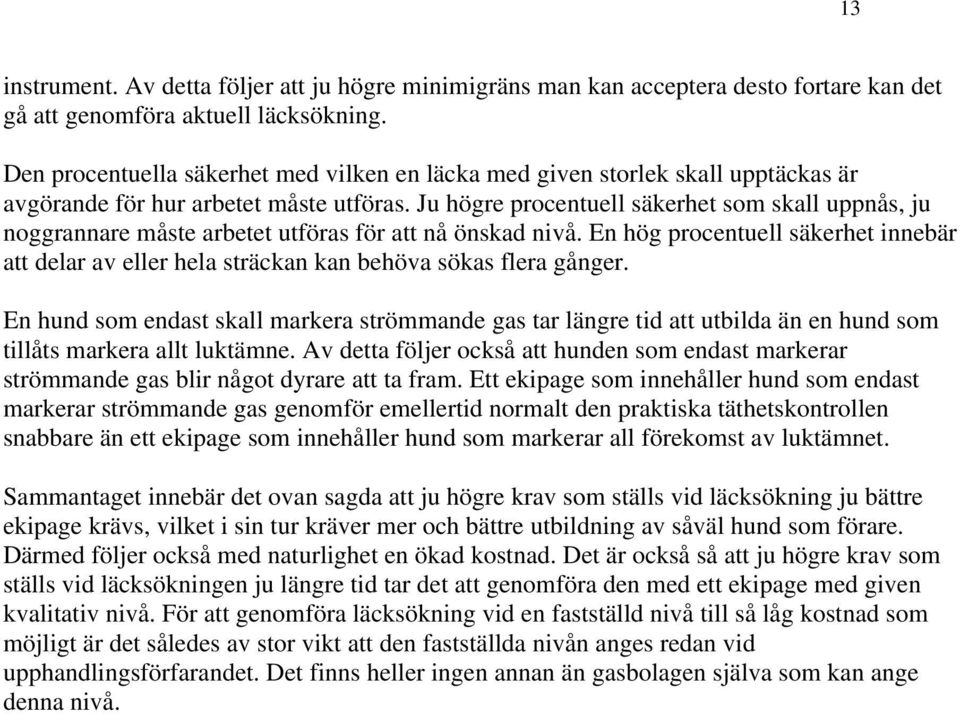 13

instrument. Av detta följer att ju högre minimigräns man kan acceptera desto fortare kan det gå att genomföra aktuell läcksökning.

Den procentuella säkerhet med vilken en läcka med given storlek skall upptäckas är avgörande för hur arbetet måste utföras. Ju högre procentuell säkerhet som skall uppnås, ju noggrannare måste arbetet utföras för att nå önskad nivå. En hög procentuell säkerhet innebär att delar av eller hela sträckan kan behöva sökas flera gånger.

En hund som endast skall markera strömmande gas tar längre tid att utbilda än en hund som tillåts markera allt luktämne. Av detta följer också att hunden som endast markerar strömmande gas blir något dyrare att ta fram. Ett ekipage som innehåller hund som endast markerar strömmande gas genomför emellertid normalt den praktiska täthetskontrollen snabbare än ett ekipage som innehåller hund som markerar all förekomst av luktämnet.

Sammantaget innebär det ovan sagda att ju högre krav som ställs vid läcksökning ju bättre ekipage krävs, vilket i sin tur kräver mer och bättre utbildning av såväl hund som förare. Därmed följer också med naturlighet en ökad kostnad. Det är också så att ju högre krav som ställs vid läcksökningen ju längre tid tar det att genomföra den med ett ekipage med given kvalitativ nivå. För att genomföra läcksökning vid en fastställd nivå till så låg kostnad som möjligt är det således av stor vikt att den fastställda nivån anges redan vid upphandlingsförfarandet. Det finns heller ingen annan än gasbolagen själva som kan ange denna nivå.